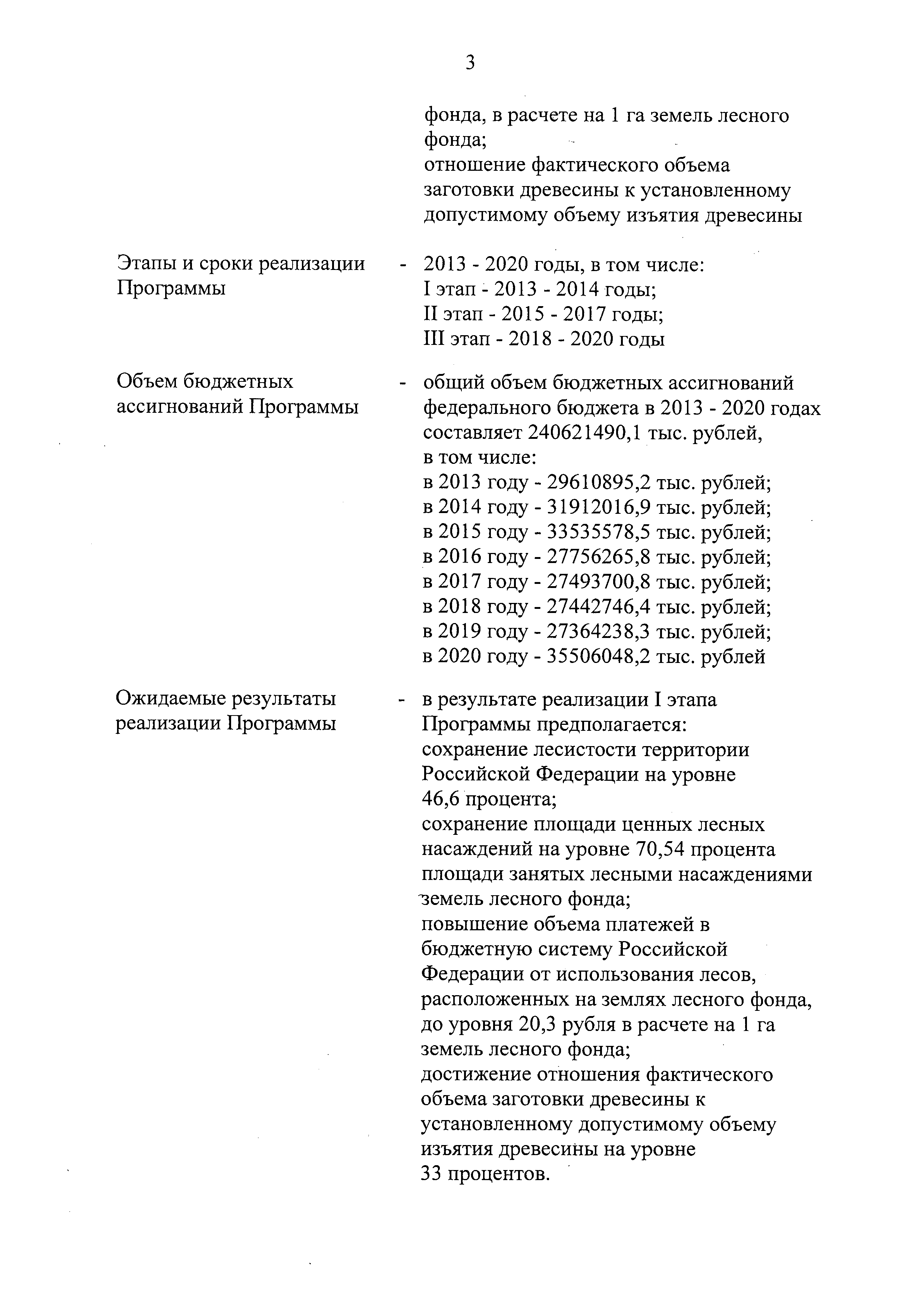 3

фонда, в расчете на 1 га земель лесного фонда;
отношение фактического объема заготовки древесины к установленному допустимому объему изъятия древесины

Этапы и сроки реализации Программы

- 2013 - 2020 годы, в том числе:
I этап - 2013 - 2014 годы;
II этап - 2015 - 2017 годы;
III этап - 2018 - 2020 годы

Объем бюджетных ассигнований Программы

- общий объем бюджетных ассигнований федерального бюджета в 2013 - 2020 годах составляет 240621490,1 тыс. рублей, в том числе:
в 2013 году - 29610895,2 тыс. рублей;
в 2014 году - 31912016,9 тыс. рублей;
в 2015 году - 33535578,5 тыс. рублей;
в 2016 году - 27756265,8 тыс. рублей;
в 2017 году - 27493700,8 тыс. рублей;
в 2018 году - 27442746,4 тыс. рублей;
в 2019 году - 27364238,3 тыс. рублей;
в 2020 году - 35506048,2 тыс. рублей

Ожидаемые результаты реализации Программы

- в результате реализации I этапа Программы предполагается:
сохранение лесистости территории Российской Федерации на уровне 46,6 процента;
сохранение площади ценных лесных насаждений на уровне 70,54 процента площади занятых лесными насаждениями земель лесного фонда;
повышение объема платежей в бюджетную систему Российской Федерации от использования лесов, расположенных на землях лесного фонда, до уровня 20,3 рубля в расчете на 1 га земель лесного фонда;
достижение отношения фактического объема заготовки древесины к установленному допустимому объему изъятия древесины на уровне 33 процентов.